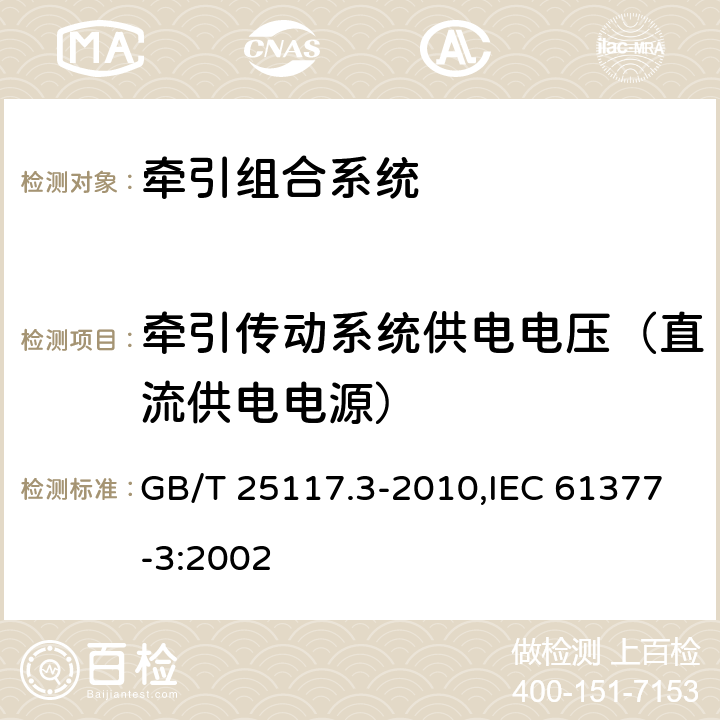 MA CNAS ilac-MRA

检测对象： 牵引组合系统

检测项目： 牵引传动系统供电电压（直流供电电源）

检测标准： GB/T 25117.3-2010,IEC 61377-3:2002

百检 Baijiantest.com

做检测 上百检
400-151-7153